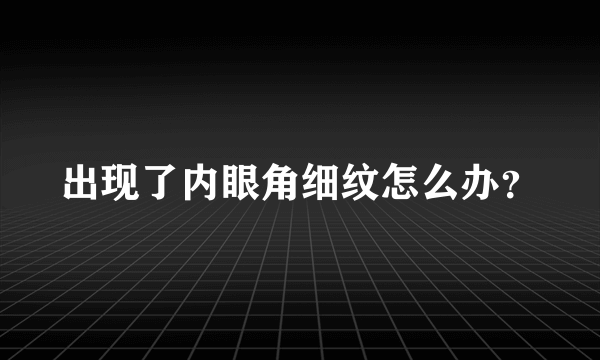 出现了内眼角细纹怎么办?